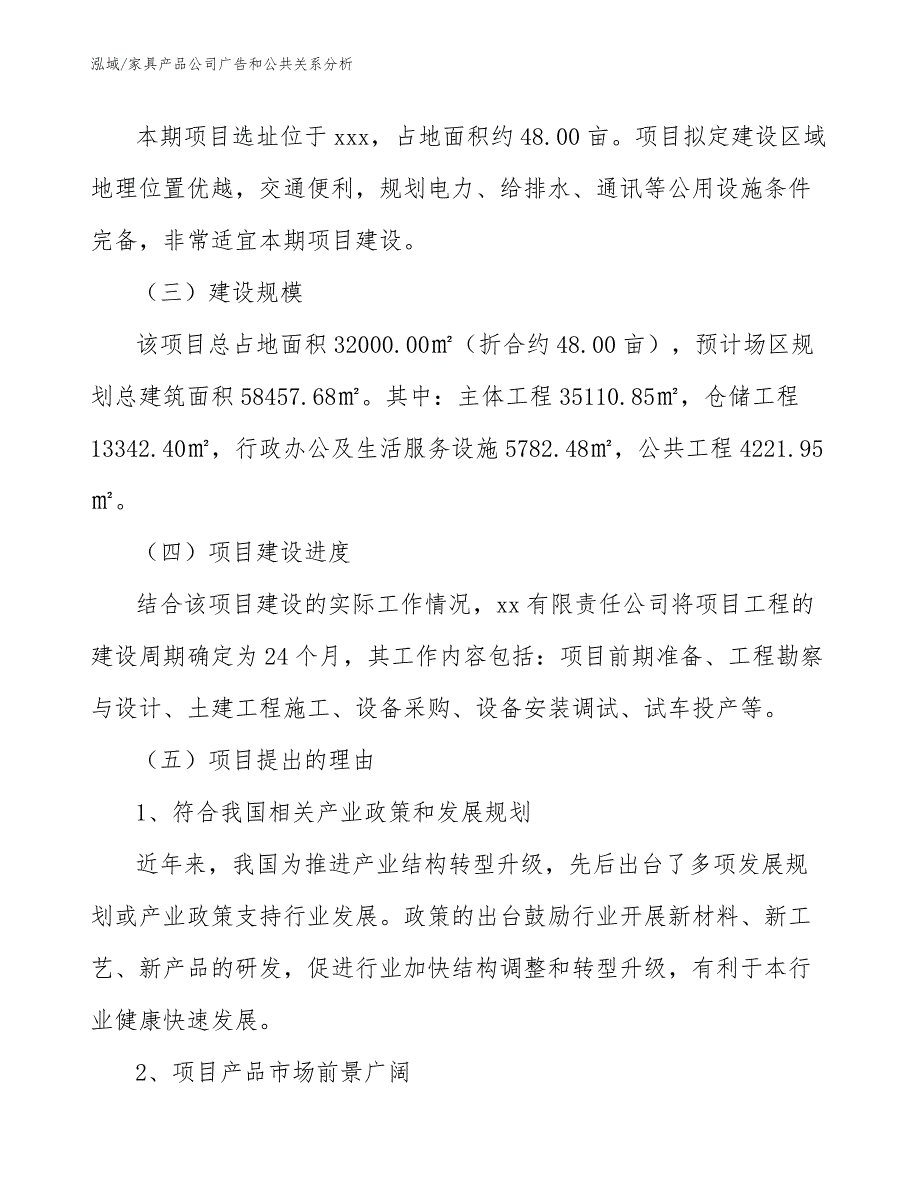 泓域/家具产品公司广告和公共关系分析

本期项目选址位于 xxx，占地面积约 48.00 亩。项目拟定建设区域地理位置优越，交通便利，规划电力、给排水、通讯等公用设施条件完备，非常适宜本期项目建设。

（三）建设规模

该项目总占地面积 32000.00㎡（折合约 48.00 亩），预计场区规划总建筑面积 58457.68㎡。其中：主体工程 35110.85㎡，仓储工程 13342.40㎡，行政办公及生活服务设施 5782.48㎡，公共工程 4221.95㎡。

（四）项目建设进度

结合该项目建设的实际工作情况，xx 有限责任公司将项目工程的建设周期确定为 24 个月，其工作内容包括：项目前期准备、工程勘察与设计、土建工程施工、设备采购、设备安装调试、试车投产等。

（五）项目提出的理由

1、符合我国相关产业政策和发展规划

近年来，我国为推进产业结构转型升级，先后出台了多项发展规划或产业政策支持行业发展。政策的出台鼓励行业开展新材料、新工艺、新产品的研发，促进行业加快结构调整和转型升级，有利于本行业健康快速发展。

2、项目产品市场前景广阔